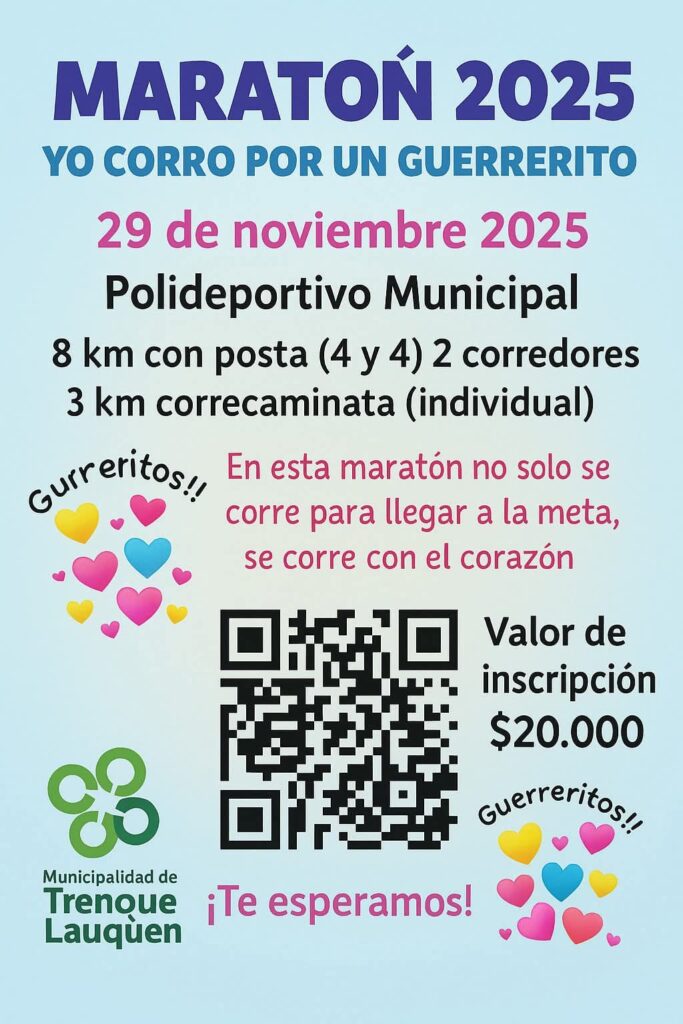 MARATOŃ 2025

YO CORRO POR UN GUERRERITO

29 de noviembre 2025

Polideportivo Municipal

8 km con posta (4 y 4) 2 corredores
3 km correcaminata (individual)

Gurreritos!!

En esta maratón no solo se corre para llegar a la meta, se corre con el corazón

Valor de inscripción
$20.000

Municipalidad de
Trenoue
Lauqùen

¡Te esperamos!

Guerreritos!!